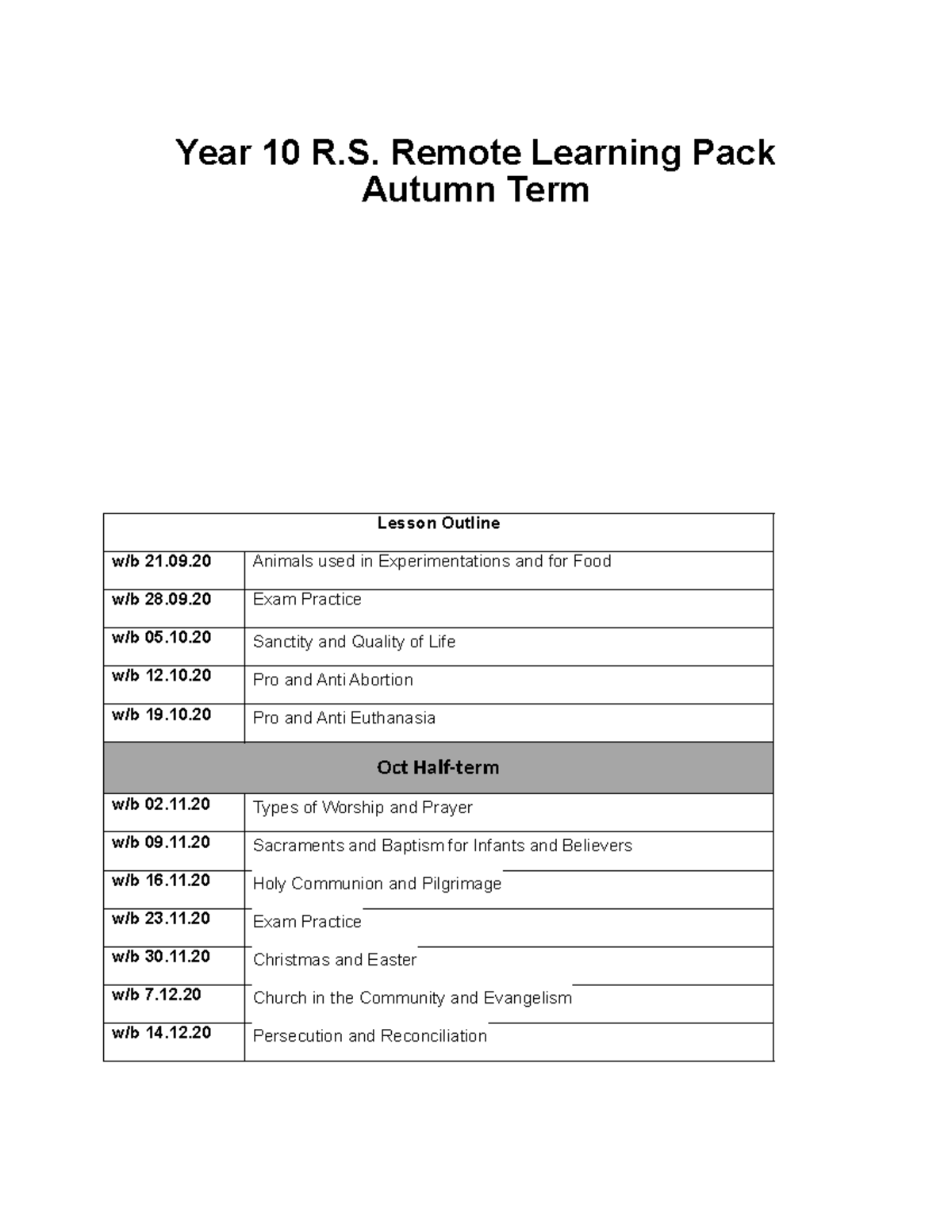 Year 10 R.S. Remote Learning Pack
Autumn Term

| Lesson Outline | |
|---|---|
| w/b 21.09.20 | Animals used in Experimentations and for Food |
| w/b 28.09.20 | Exam Practice |
| w/b 05.10.20 | Sanctity and Quality of Life |
| w/b 12.10.20 | Pro and Anti Abortion |
| w/b 19.10.20 | Pro and Anti Euthanasia |
| Oct Half-term | |
| w/b 02.11.20 | Types of Worship and Prayer |
| w/b 09.11.20 | Sacraments and Baptism for Infants and Believers |
| w/b 16.11.20 | Holy Communion and Pilgrimage |
| w/b 23.11.20 | Exam Practice |
| w/b 30.11.20 | Christmas and Easter |
| w/b 7.12.20 | Church in the Community and Evangelism |
| w/b 14.12.20 | Persecution and Reconciliation |